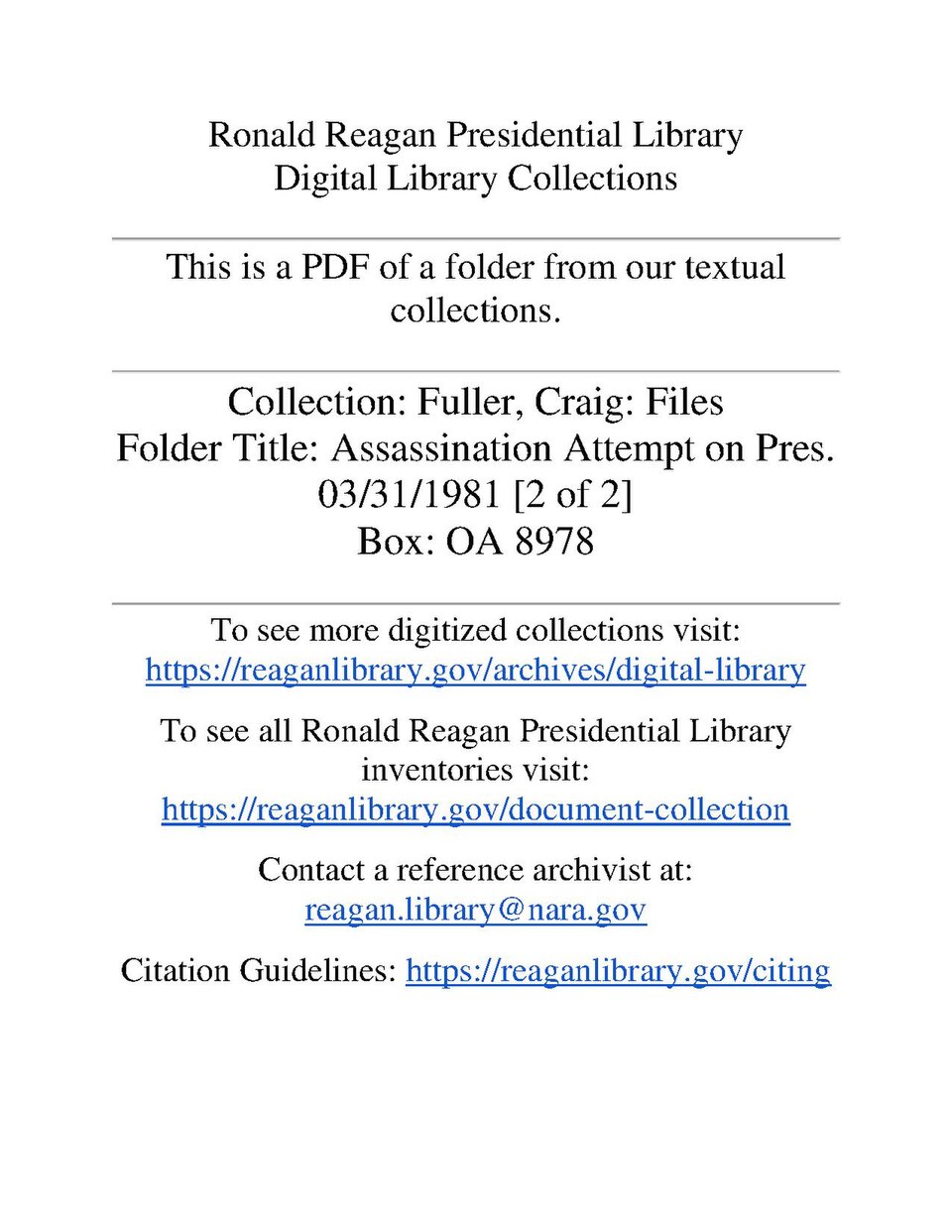 Ronald Reagan Presidential Library
Digital Library Collections

This is a PDF of a folder from our textual collections.

Collection: Fuller, Craig: Files
Folder Title: Assassination Attempt on Pres. 03/31/1981 [2 of 2]
Box: OA 8978

To see more digitized collections visit: https://reaganlibrary.gov/archives/digital-library

To see all Ronald Reagan Presidential Library inventories visit: https://reaganlibrary.gov/document-collection

Contact a reference archivist at: reagan.library@nara.gov

Citation Guidelines: https://reaganlibrary.gov/citing